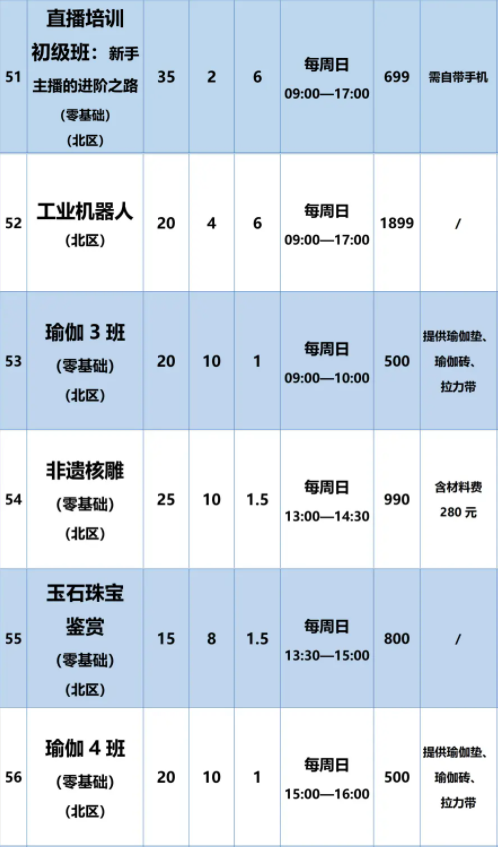 | 51 | 直播培训初级班：新手主播的进阶之路（零基础）（北区） | 35 | 2 | 6 | 每周日 09:00—17:00 | 699 | 需自带手机 |
|---|---|---|---|---|---|---|---|
| 52 | 工业机器人（北区） | 20 | 4 | 6 | 每周日 09:00—17:00 | 1899 | / |
| 53 | 瑜伽 3 班（零基础）（北区） | 20 | 10 | 1 | 每周日 09:00—10:00 | 500 | 提供瑜伽垫、瑜伽砖、拉力带 |
| 54 | 非遗核雕（零基础）（北区） | 25 | 10 | 1.5 | 每周日 13:00—14:30 | 990 | 含材料费 280 元 |
| 55 | 玉石珠宝鉴赏（零基础）（北区） | 15 | 8 | 1.5 | 每周日 13:30—15:00 | 800 | / |
| 56 | 瑜伽 4 班（零基础）（北区） | 20 | 10 | 1 | 每周日 15:00—16:00 | 500 | 提供瑜伽垫、瑜伽砖、拉力带 |